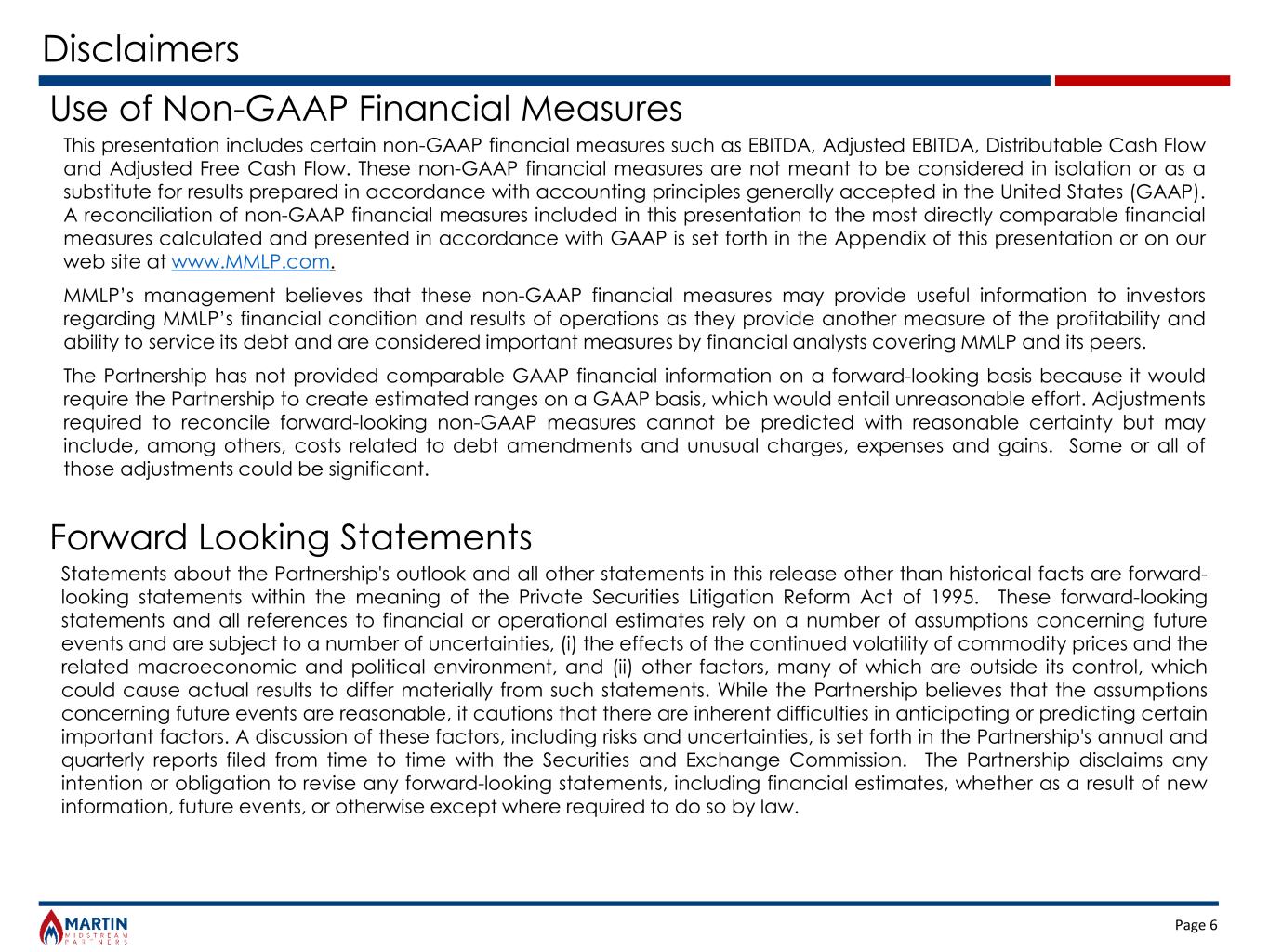 Disclaimers

Use of Non-GAAP Financial Measures

This presentation includes certain non-GAAP financial measures such as EBITDA, Adjusted EBITDA, Distributable Cash Flow and Adjusted Free Cash Flow. These non-GAAP financial measures are not meant to be considered in isolation or as a substitute for results prepared in accordance with accounting principles generally accepted in the United States (GAAP). A reconciliation of non-GAAP financial measures included in this presentation to the most directly comparable financial measures calculated and presented in accordance with GAAP is set forth in the Appendix of this presentation or on our web site at www.MMLP.com.

MMLP's management believes that these non-GAAP financial measures may provide useful information to investors regarding MMLP's financial condition and results of operations as they provide another measure of the profitability and ability to service its debt and are considered important measures by financial analysts covering MMLP and its peers.

The Partnership has not provided comparable GAAP financial information on a forward-looking basis because it would require the Partnership to create estimated ranges on a GAAP basis, which would entail unreasonable effort. Adjustments required to reconcile forward-looking non-GAAP measures cannot be predicted with reasonable certainty but may include, among others, costs related to debt amendments and unusual charges, expenses and gains. Some or all of those adjustments could be significant.

Forward Looking Statements

Statements about the Partnership's outlook and all other statements in this release other than historical facts are forward-looking statements within the meaning of the Private Securities Litigation Reform Act of 1995. These forward-looking statements and all references to financial or operational estimates rely on a number of assumptions concerning future events and are subject to a number of uncertainties, (i) the effects of the continued volatility of commodity prices and the related macroeconomic and political environment, and (ii) other factors, many of which are outside its control, which could cause actual results to differ materially from such statements. While the Partnership believes that the assumptions concerning future events are reasonable, it cautions that there are inherent difficulties in anticipating or predicting certain important factors. A discussion of these factors, including risks and uncertainties, is set forth in the Partnership's annual and quarterly reports filed from time to time with the Securities and Exchange Commission. The Partnership disclaims any intention or obligation to revise any forward-looking statements, including financial estimates, whether as a result of new information, future events, or otherwise except where required to do so by law.

MARTIN MIDSTREAM PARTNERS

Page 6